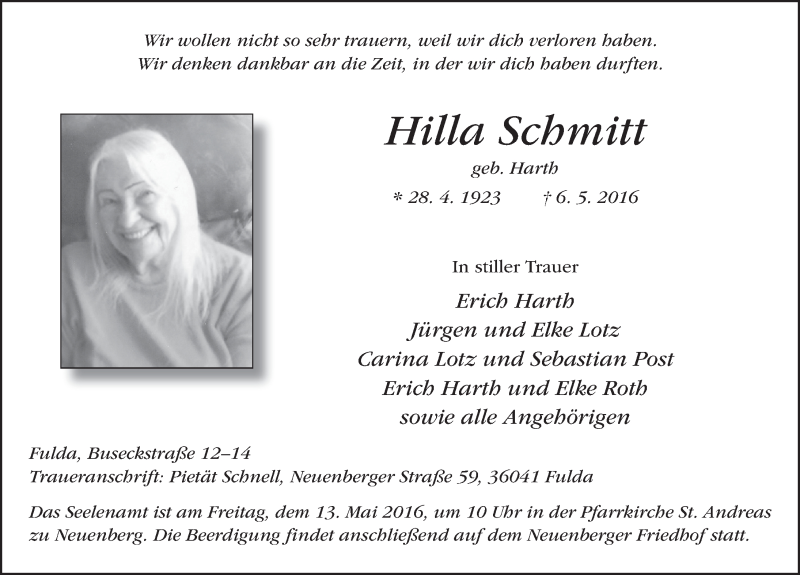 Wir wollen nicht so sehr trauern, weil wir dich verloren haben.
Wir denken dankbar an die Zeit, in der wir dich haben durften.

Hilla Schmitt

geb. Harth

* 28. 4. 1923 † 6. 5. 2016

In stiller Trauer

Erich Harth
Jürgen und Elke Lotz
Carina Lotz und Sebastian Post
Erich Harth und Elke Roth
sowie alle Angehörigen

Fulda, Buseckstraße 12–14
Traueranschrift: Pietät Schnell, Neuenberger Straße 59, 36041 Fulda

Das Seelenamt ist am Freitag, dem 13. Mai 2016, um 10 Uhr in der Pfarrkirche St. Andreas zu Neuenberg. Die Beerdigung findet anschließend auf dem Neuenberger Friedhof statt.